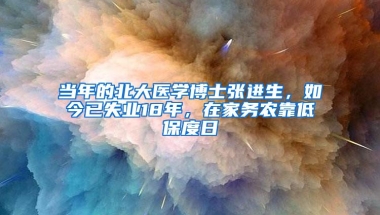 当年的北大医学博士张进生，如今已失业18年，在家务农靠低保度日